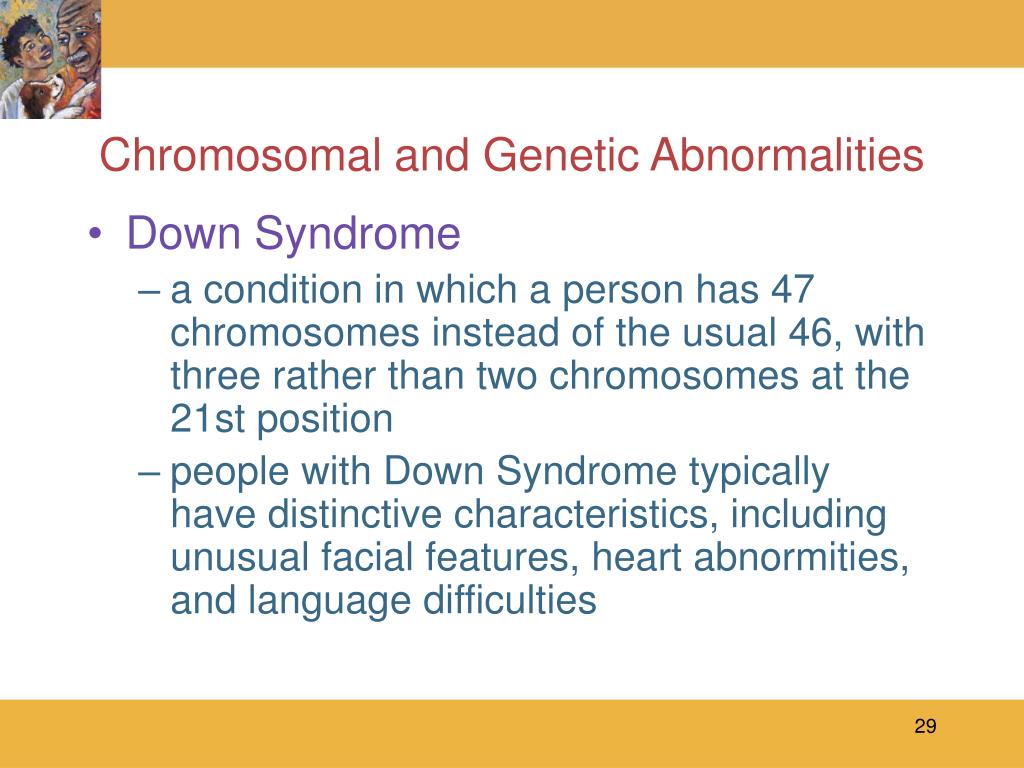 Chromosomal and Genetic Abnormalities

• Down Syndrome

– a condition in which a person has 47 chromosomes instead of the usual 46, with three rather than two chromosomes at the 21st position

– people with Down Syndrome typically have distinctive characteristics, including unusual facial features, heart abnormities, and language difficulties

29